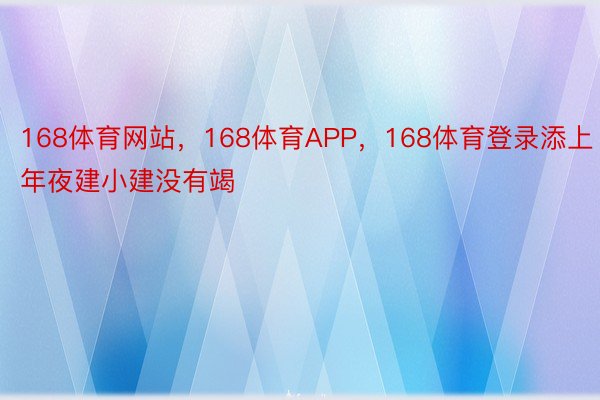 168体育网站，168体育APP，168体育登录添上年夜建小建没有竭